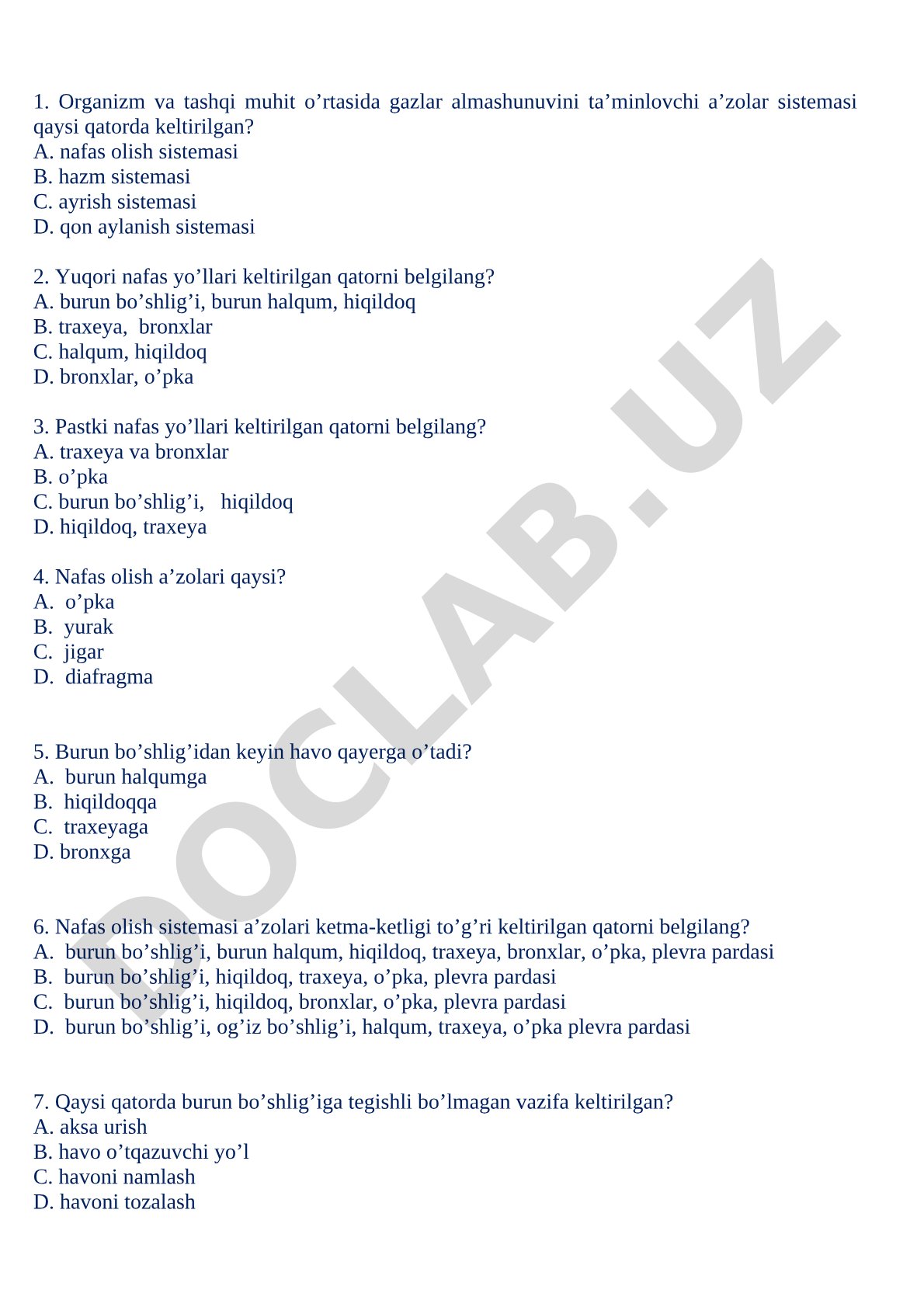 1. Organizm va tashqi muhit o’rtasida gazlar almashunuvini ta’minlovchi a’zolar sistemasi qaysi qatorda keltirilgan?
A. nafas olish sistemasi
B. hazm sistemasi
C. ayrish sistemasi
D. qon aylanish sistemasi

2. Yuqori nafas yo’llari keltirilgan qatorni belgilang?
A. burun bo’shlig’i, burun halqum, hiqildoq
B. traxeya, bronxlar
C. halqum, hiqildoq
D. bronxlar, o’pka

3. Pastki nafas yo’llari keltirilgan qatorni belgilang?
A. traxeya va bronxlar
B. o’pka
C. burun bo’shlig’i, hiqildoq
D. hiqildoq, traxeya

4. Nafas olish a’zolari qaysi?
A. o’pka
B. yurak
C. jigar
D. diafragma

5. Burun bo’shlig’idan keyin havo qayerga o’tadi?
A. burun halqumga
B. hiqildoqqa
C. traxeyaga
D. bronxga

6. Nafas olish sistemasi a’zolari ketma-ketligi to’g’ri keltirilgan qatorni belgilang?
A. burun bo’shlig’i, burun halqum, hiqildoq, traxeya, bronxlar, o’pka, plevra pardasi
B. burun bo’shlig’i, hiqildoq, traxeya, o’pka, plevra pardasi
C. burun bo’shlig’i, hiqildoq, bronxlar, o’pka, plevra pardasi
D. burun bo’shlig’i, og’iz bo’shlig’i, halqum, traxeya, o’pka plevra pardasi

7. Qaysi qatorda burun bo’shlig’iga tegishli bo’lmagan vazifa keltirilgan?
A. aksa urish
B. havo o’tqazuvchi yo’l
C. havoni namlash
D. havoni tozalash

DOCLAB.UZ